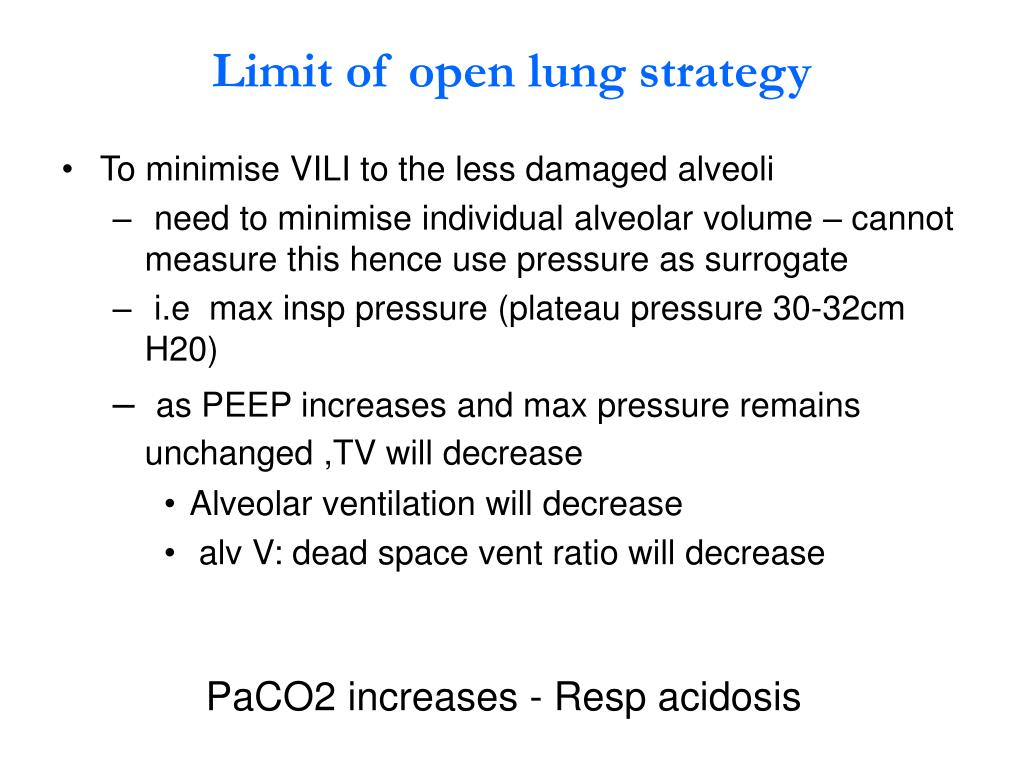 Limit of open lung strategy

• To minimise VILI to the less damaged alveoli
– need to minimise individual alveolar volume – cannot measure this hence use pressure as surrogate
– i.e max insp pressure (plateau pressure 30-32cm H20)
– as PEEP increases and max pressure remains unchanged ,TV will decrease
• Alveolar ventilation will decrease
• alv V: dead space vent ratio will decrease

PaCO2 increases - Resp acidosis